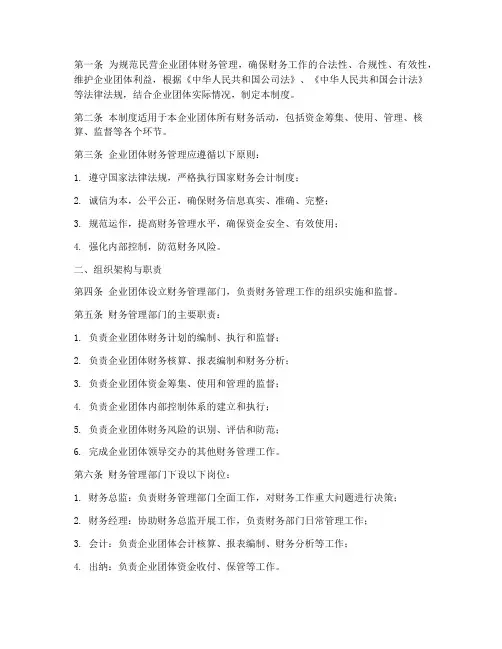 第一条 为规范民营企业团体财务管理，确保财务工作的合法性、合规性、有效性，维护企业团体利益，根据《中华人民共和国公司法》、《中华人民共和国会计法》等法律法规，结合企业团体实际情况，制定本制度。

第二条 本制度适用于本企业团体所有财务活动，包括资金筹集、使用、管理、核算、监督等各个环节。

第三条 企业团体财务管理应遵循以下原则：

1. 遵守国家法律法规，严格执行国家财务会计制度；

2. 诚信为本，公平公正，确保财务信息真实、准确、完整；

3. 规范运作，提高财务管理水平，确保资金安全、有效使用；

4. 强化内部控制，防范财务风险。

二、组织架构与职责

第四条 企业团体设立财务管理部门，负责财务管理工作的组织实施和监督。

第五条 财务管理部门的主要职责：

1. 负责企业团体财务计划的编制、执行和监督；

2. 负责企业团体财务核算、报表编制和财务分析；

3. 负责企业团体资金筹集、使用和管理的监督；

4. 负责企业团体内部控制体系的建立和执行；

5. 负责企业团体财务风险的识别、评估和防范；

6. 完成企业团体领导交办的其他财务管理工作。

第六条 财务管理部门下设以下岗位：

1. 财务总监：负责财务管理部门全面工作，对财务工作重大问题进行决策；

2. 财务经理：协助财务总监开展工作，负责财务部门日常管理工作；

3. 会计：负责企业团体会计核算、报表编制、财务分析等工作；

4. 出纳：负责企业团体资金收付、保管等工作。